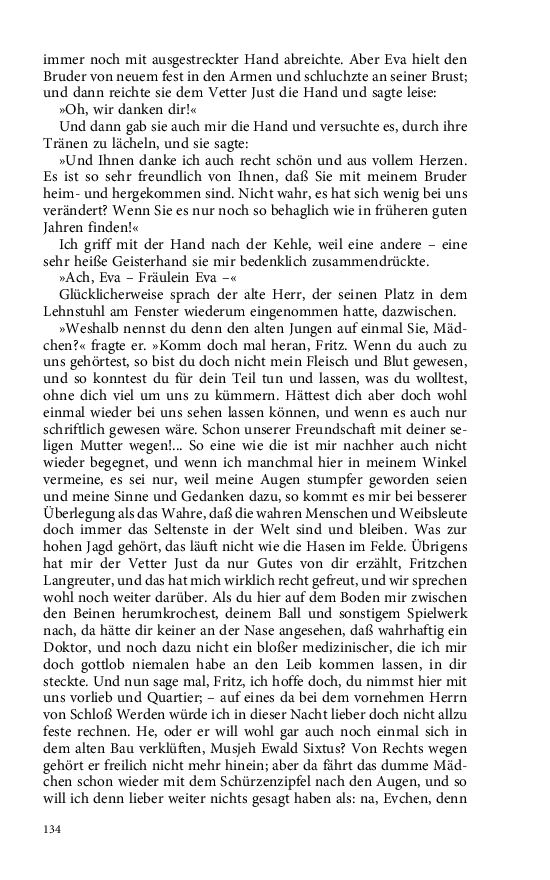 immer noch mit ausgestreckter Hand abreichte. Aber Eva hielt den Bruder von neuem fest in den Armen und schluchzte an seiner Brust; und dann reichte sie dem Vetter Just die Hand und sagte leise:

»Oh, wir danken dir!«

Und dann gab sie auch mir die Hand und versuchte es, durch ihre Tränen zu lächeln, und sie sagte:

»Und Ihnen danke ich auch recht schön und aus vollem Herzen. Es ist so sehr freundlich von Ihnen, daß Sie mit meinem Bruder heim- und hergekommen sind. Nicht wahr, es hat sich wenig bei uns verändert? Wenn Sie es nur noch so behaglich wie in früheren guten Jahren finden!«

Ich griff mit der Hand nach der Kehle, weil eine andere – eine sehr heiße Geisterhand sie mir bedenklich zusammendrückte.

»Ach, Eva – Fräulein Eva –«

Glücklicherweise sprach der alte Herr, der seinen Platz in dem Lehnstuhl am Fenster wiederum eingenommen hatte, dazwischen.

»Weshalb nennst du denn den alten Jungen auf einmal Sie, Mädchen?« fragte er. »Komm doch mal heran, Fritz. Wenn du auch zu uns gehörtest, so bist du doch nicht mein Fleisch und Blut gewesen, und so konntest du für dein Teil tun und lassen, was du wolltest, ohne dich viel um uns zu kümmern. Hättest dich aber doch wohl einmal wieder bei uns sehen lassen können, und wenn es auch nur schriftlich gewesen wäre. Schon unserer Freundschaft mit deiner seligen Mutter wegen!... So eine wie die ist mir nachher auch nicht wieder begegnet, und wenn ich manchmal hier in meinem Winkel vermeine, es sei nur, weil meine Augen stumpfer geworden seien und meine Sinne und Gedanken dazu, so kommt es mir bei besserer Überlegung als das Wahre, daß die wahren Menschen und Weibsleute doch immer das Seltenste in der Welt sind und bleiben. Was zur hohen Jagd gehört, das läuft nicht wie die Hasen im Felde. Übrigens hat mir der Vetter Just da nur Gutes von dir erzählt, Fritzchen Langreuter, und das hat mich wirklich recht gefreut, und wir sprechen wohl noch weiter darüber. Als du hier auf dem Boden mir zwischen den Beinen herumkrochest, deinem Ball und sonstigem Spielwerk nach, da hätte dir keiner an der Nase angesehen, daß wahrhaftig ein Doktor, und noch dazu nicht ein bloßer medizinischer, die ich mir doch gottlob niemalen habe an den Leib kommen lassen, in dir steckte. Und nun sage mal, Fritz, ich hoffe doch, du nimmst hier mit uns vorlieb und Quartier; – auf eines da bei dem vornehmen Herrn von Schloß Werden würde ich in dieser Nacht lieber doch nicht allzu feste rechnen. He, oder er will wohl gar auch noch einmal sich in dem alten Bau verklüften, Musjeh Ewald Sixtus? Von Rechts wegen gehört er freilich nicht mehr hinein; aber da fährt das dumme Mädchen schon wieder mit dem Schürzenzipfel nach den Augen, und so will ich denn lieber weiter nichts gesagt haben als: na, Evchen, denn

134